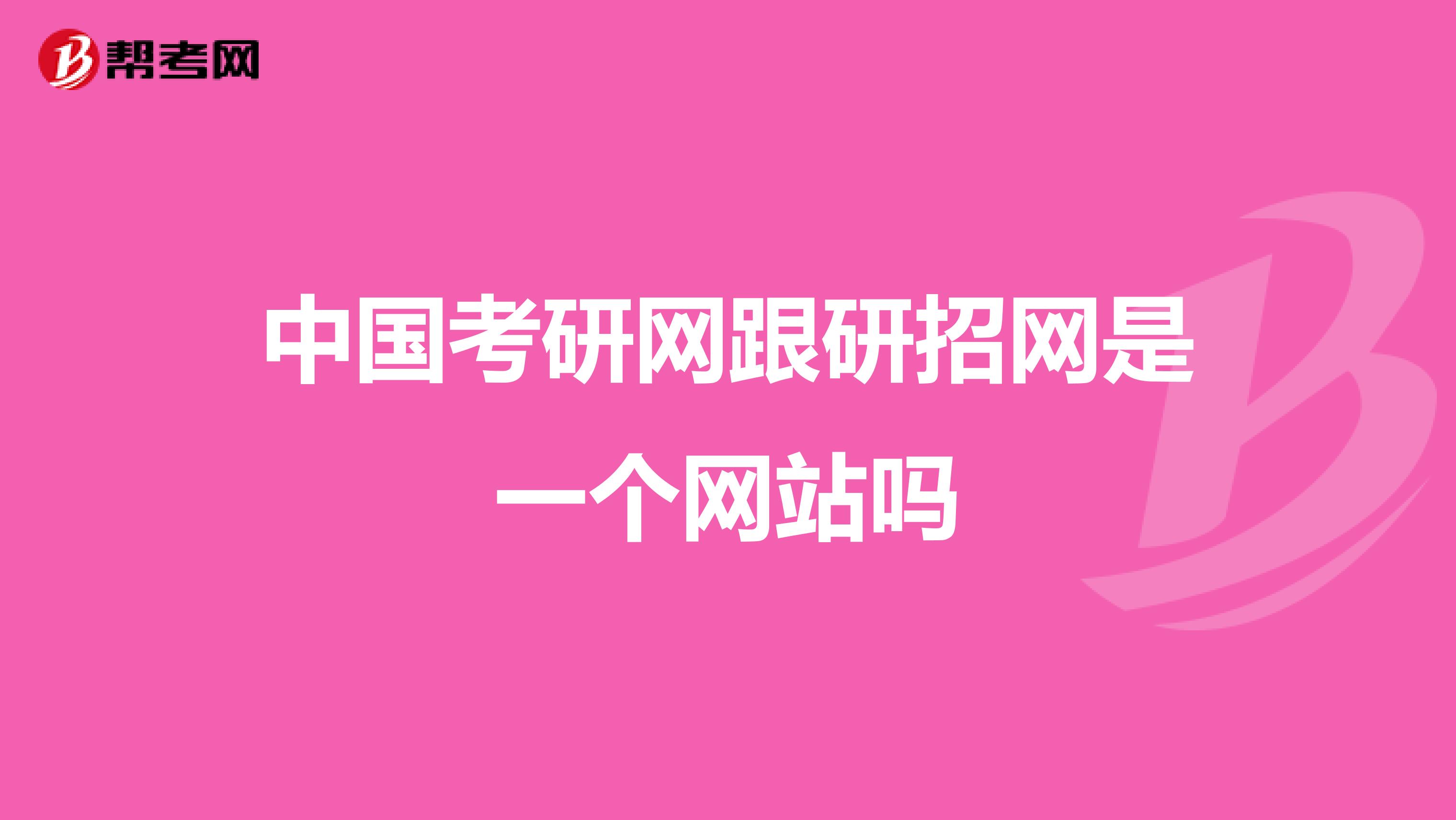 帮考网

中国考研网跟研招网是一个网站吗